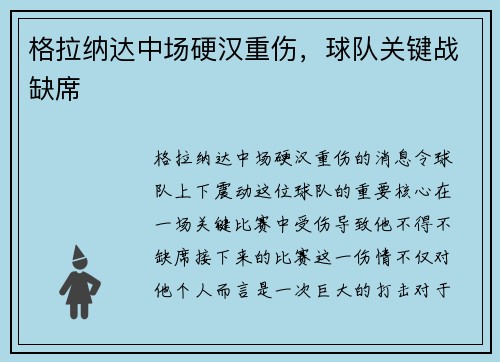 格拉纳达中场硬汉重伤，球队关键战缺席

格拉纳达中场硬汉重伤的消息令球队上下震动这位球队的重要核心在一场关键比赛中受伤导致他不得不缺席接下来的比赛这一伤情不仅对他个人而言是一次巨大的打击对于